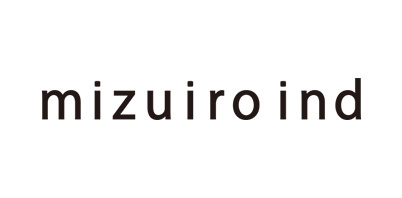 mizuiro ind